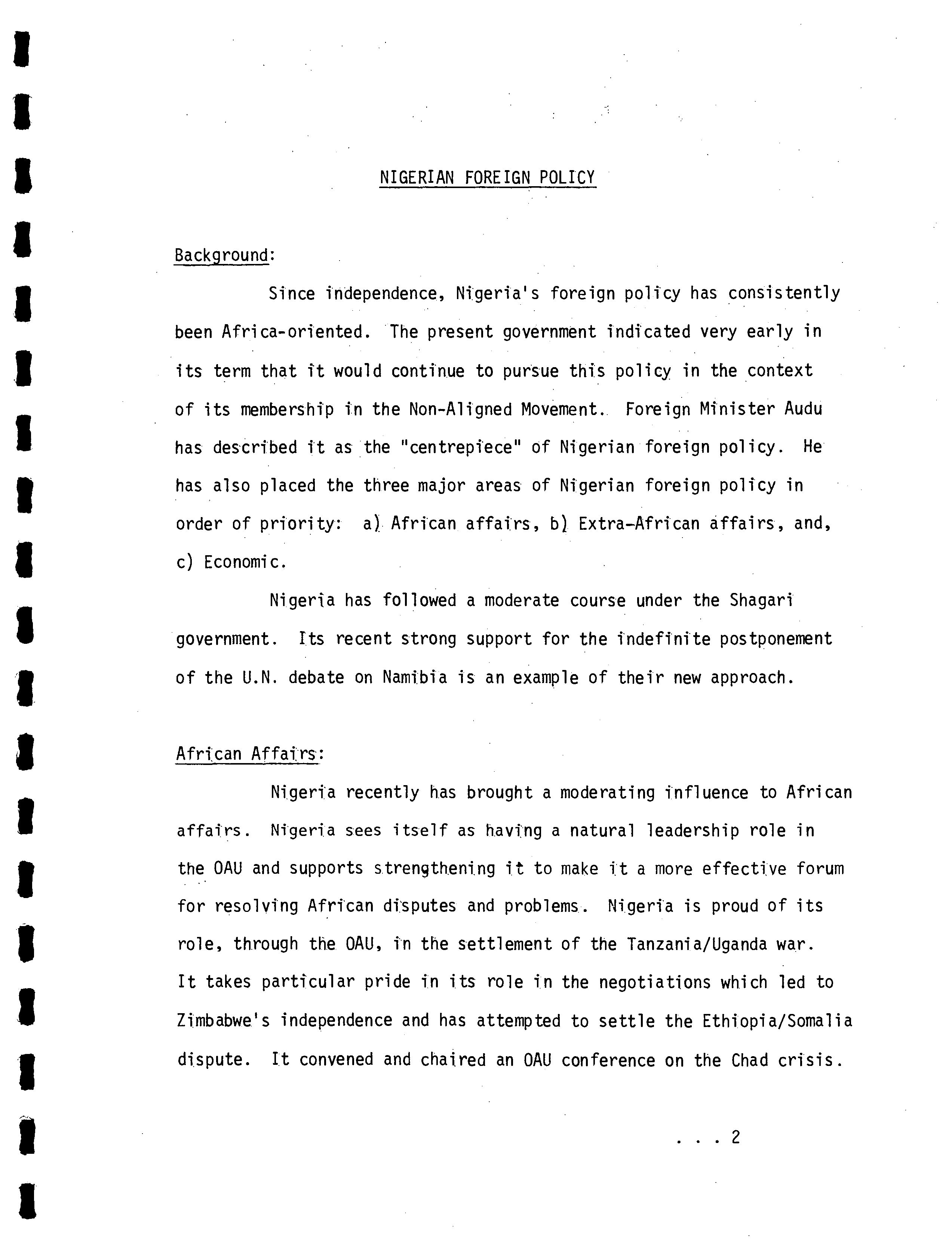 NIGERIAN FOREIGN POLICY

Background:

Since independence, Nigeria's foreign policy has consistently been Africa-oriented. The present government indicated very early in its term that it would continue to pursue this policy in the context of its membership in the Non-Aligned Movement. Foreign Minister Audu has described it as the "centrepiece" of Nigerian foreign policy. He has also placed the three major areas of Nigerian foreign policy in order of priority: a) African affairs, b) Extra-African affairs, and, c) Economic.

Nigeria has followed a moderate course under the Shagari government. Its recent strong support for the indefinite postponement of the U.N. debate on Namibia is an example of their new approach.

African Affairs:

Nigeria recently has brought a moderating influence to African affairs. Nigeria sees itself as having a natural leadership role in the OAU and supports strengthening it to make it a more effective forum for resolving African disputes and problems. Nigeria is proud of its role, through the OAU, in the settlement of the Tanzania/Uganda war. It takes particular pride in its role in the negotiations which led to Zimbabwe's independence and has attempted to settle the Ethiopia/Somalia dispute. It convened and chaired an OAU conference on the Chad crisis.

. . . 2